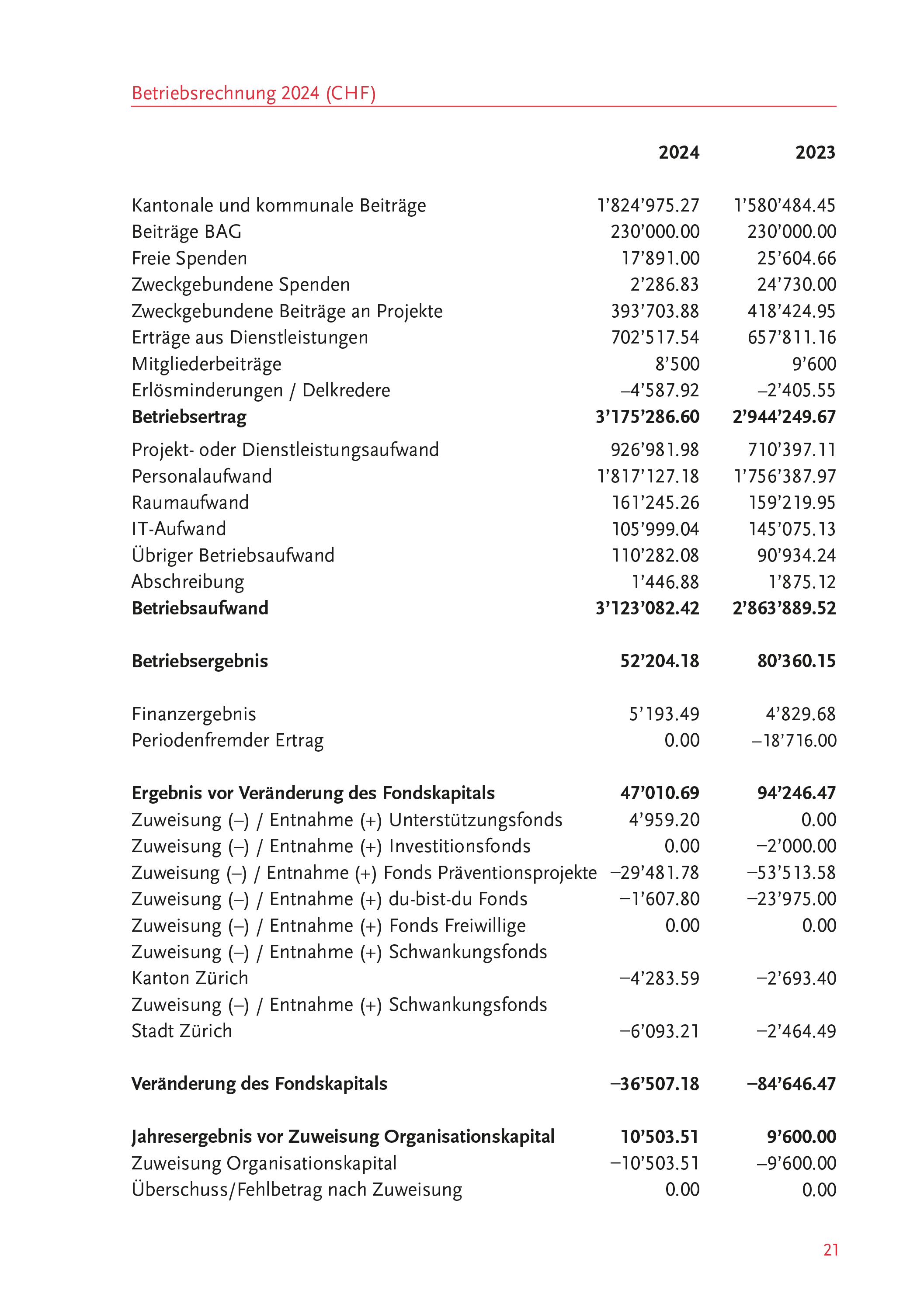 Betriebsrechnung 2024 (CHF)

| | 2024 | 2023 |
|---|---|---|
| Kantonale und kommunale Beiträge | 1’824’975.27 | 1’580’484.45 |
| Beiträge BAG | 230’000.00 | 230’000.00 |
| Freie Spenden | 17’891.00 | 25’604.66 |
| Zweckgebundene Spenden | 2’286.83 | 24’730.00 |
| Zweckgebundene Beiträge an Projekte | 393’703.88 | 418’424.95 |
| Erträge aus Dienstleistungen | 702’517.54 | 657’811.16 |
| Mitgliederbeiträge | 8’500 | 9’600 |
| Erlösminderungen / Delkredere | –4’587.92 | –2’405.55 |
| **Betriebsertrag** | **3’175’286.60** | **2’944’249.67** |
| Projekt- oder Dienstleistungsaufwand | 926’981.98 | 710’397.11 |
| Personalaufwand | 1’817’127.18 | 1’756’387.97 |
| Raumaufwand | 161’245.26 | 159’219.95 |
| IT-Aufwand | 105’999.04 | 145’075.13 |
| Übriger Betriebsaufwand | 110’282.08 | 90’934.24 |
| Abschreibung | 1’446.88 | 1’875.12 |
| **Betriebsaufwand** | **3’123’082.42** | **2’863’889.52** |
| **Betriebsergebnis** | **52’204.18** | **80’360.15** |
| Finanzergebnis | 5’193.49 | 4’829.68 |
| Periodenfremder Ertrag | 0.00 | –18’716.00 |
| **Ergebnis vor Veränderung des Fondskapitals** | **47’010.69** | **94’246.47** |
| Zuweisung (–) / Entnahme (+) Unterstützungsfonds | 4’959.20 | 0.00 |
| Zuweisung (–) / Entnahme (+) Investitionsfonds | 0.00 | –2’000.00 |
| Zuweisung (–) / Entnahme (+) Fonds Präventionsprojekte | –29’481.78 | –53’513.58 |
| Zuweisung (–) / Entnahme (+) du-bist-du Fonds | –1’607.80 | –23’975.00 |
| Zuweisung (–) / Entnahme (+) Fonds Freiwillige | 0.00 | 0.00 |
| Zuweisung (–) / Entnahme (+) Schwankungsfonds Kanton Zürich | –4’283.59 | –2’693.40 |
| Zuweisung (–) / Entnahme (+) Schwankungsfonds Stadt Zürich | –6’093.21 | –2’464.49 |
| **Veränderung des Fondskapitals** | **–36’507.18** | **–84’646.47** |
| **Jahresergebnis vor Zuweisung Organisationskapital** | **10’503.51** | **9’600.00** |
| Zuweisung Organisationskapital | –10’503.51 | –9’600.00 |
| Überschuss/Fehlbetrag nach Zuweisung | 0.00 | 0.00 |

21